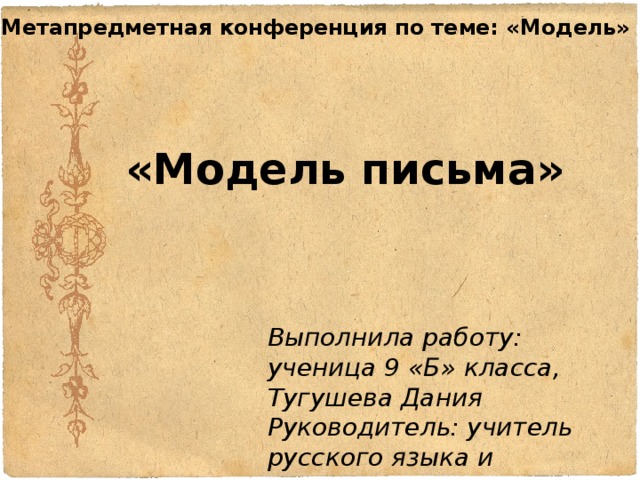 Метапредметная конференция по теме: «Модель»

«Модель письма»

Выполнила работу: ученица 9 «Б» класса, Тугушева Дания
Руководитель: учитель русского языка и